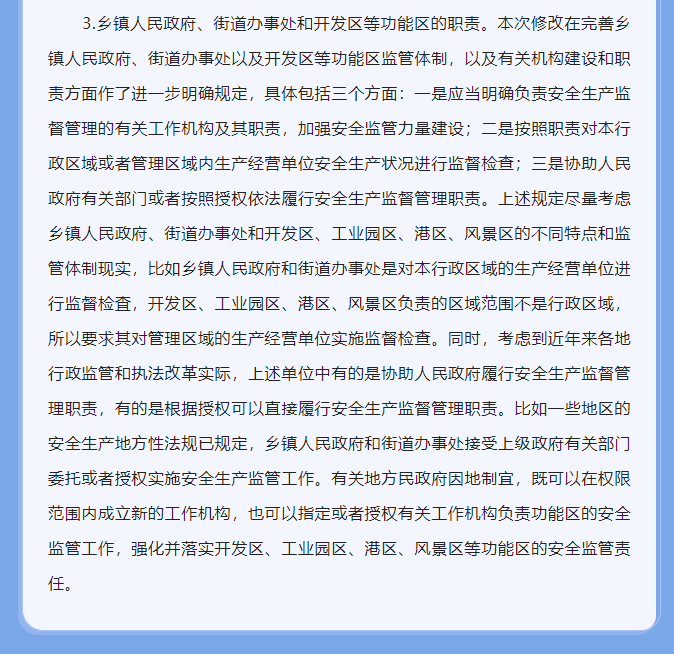 3.乡镇人民政府、街道办事处和开发区等功能区的职责。本次修改在完善乡镇人民政府、街道办事处以及开发区等功能区监管体制，以及有关机构建设和职责方面作了进一步明确规定，具体包括三个方面：一是应当明确负责安全生产监督管理的有关工作机构及其职责，加强安全监管力量建设；二是按照职责对本行政区域或者管理区域内生产经营单位安全生产状况进行监督检查；三是协助人民政府有关部门或者按照授权依法履行安全生产监督管理职责。上述规定尽量考虑乡镇人民政府、街道办事处和开发区、工业园区、港区、风景区的不同特点和监管体制现实，比如乡镇人民政府和街道办事处是对本行政区域的生产经营单位进行监督检查，开发区、工业园区、港区、风景区负责的区域范围不是行政区域，所以要求其对管理区域的生产经营单位实施监督检查。同时，考虑到近年来各地行政监管和执法改革实际，上述单位中有的是协助人民政府履行安全生产监督管理职责，有的是根据授权可以直接履行安全生产监督管理职责。比如一些地区的安全生产地方性法规已规定，乡镇人民政府和街道办事处接受上级政府有关部门委托或者授权实施安全生产监管工作。有关地方民政府因地制宜，既可以在权限范围内成立新的工作机构，也可以指定或者授权有关工作机构负责功能区的安全监管工作，强化并落实开发区、工业园区、港区、风景区等功能区的安全监管责任。